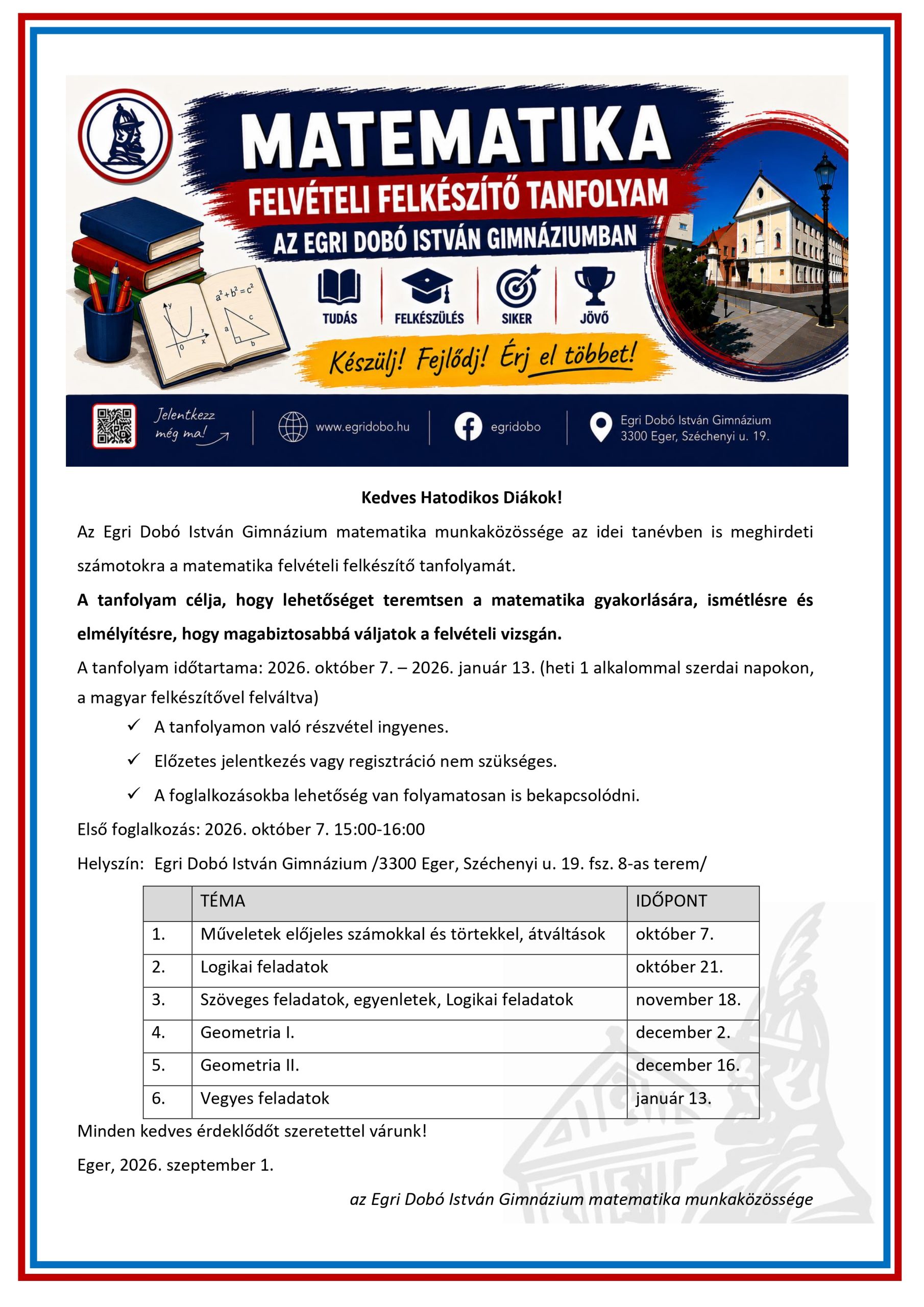 MATEMATIKA
FELVÉTELI FELKÉSZÍTŐ TANFOLYAM
AZ EGRI DOBÓ ISTVÁN GIMNÁZIUMBAN

$a^2+b^2=c^2$

TUDÁS
FELKÉSZÜLÉS
SIKER
JÖVŐ

Készülj! Fejlődj! Érj el többet!

Jelentkezz még ma!
www.egridobo.hu
egridobo
Egri Dobó István Gimnázium
3300 Eger, Széchenyi u. 19.

Kedves Hatodikos Diákok!

Az Egri Dobó István Gimnázium matematika munkaközössége az idei tanévben is meghirdeti számotokra a matematika felvételi felkészítő tanfolyamát.

A tanfolyam célja, hogy lehetőséget teremtsen a matematika gyakorlására, ismétlésre és elmélyítésre, hogy magabiztosabbá váljatok a felvételi vizsgán.

A tanfolyam időtartama: 2026. október 7. – 2026. január 13. (heti 1 alkalommal szerdai napokon, a magyar felkészítővel felváltva)

✓ A tanfolyamon való részvétel ingyenes.
✓ Előzetes jelentkezés vagy regisztráció nem szükséges.
✓ A foglalkozásokba lehetőség van folyamatosan is bekapcsolódni.

Első foglalkozás: 2026. október 7. 15:00-16:00

Helyszín: Egri Dobó István Gimnázium /3300 Eger, Széchenyi u. 19. fsz. 8-as terem/

| | TÉMA | IDŐPONT |
|---|---|---|
| 1. | Műveletek előjeles számokkal és törtekkel, átváltások | október 7. |
| 2. | Logikai feladatok | október 21. |
| 3. | Szöveges feladatok, egyenletek, Logikai feladatok | november 18. |
| 4. | Geometria I. | december 2. |
| 5. | Geometria II. | december 16. |
| 6. | Vegyes feladatok | január 13. |

Minden kedves érdeklődőt szeretettel várunk!

Eger, 2026. szeptember 1.

az Egri Dobó István Gimnázium matematika munkaközössége